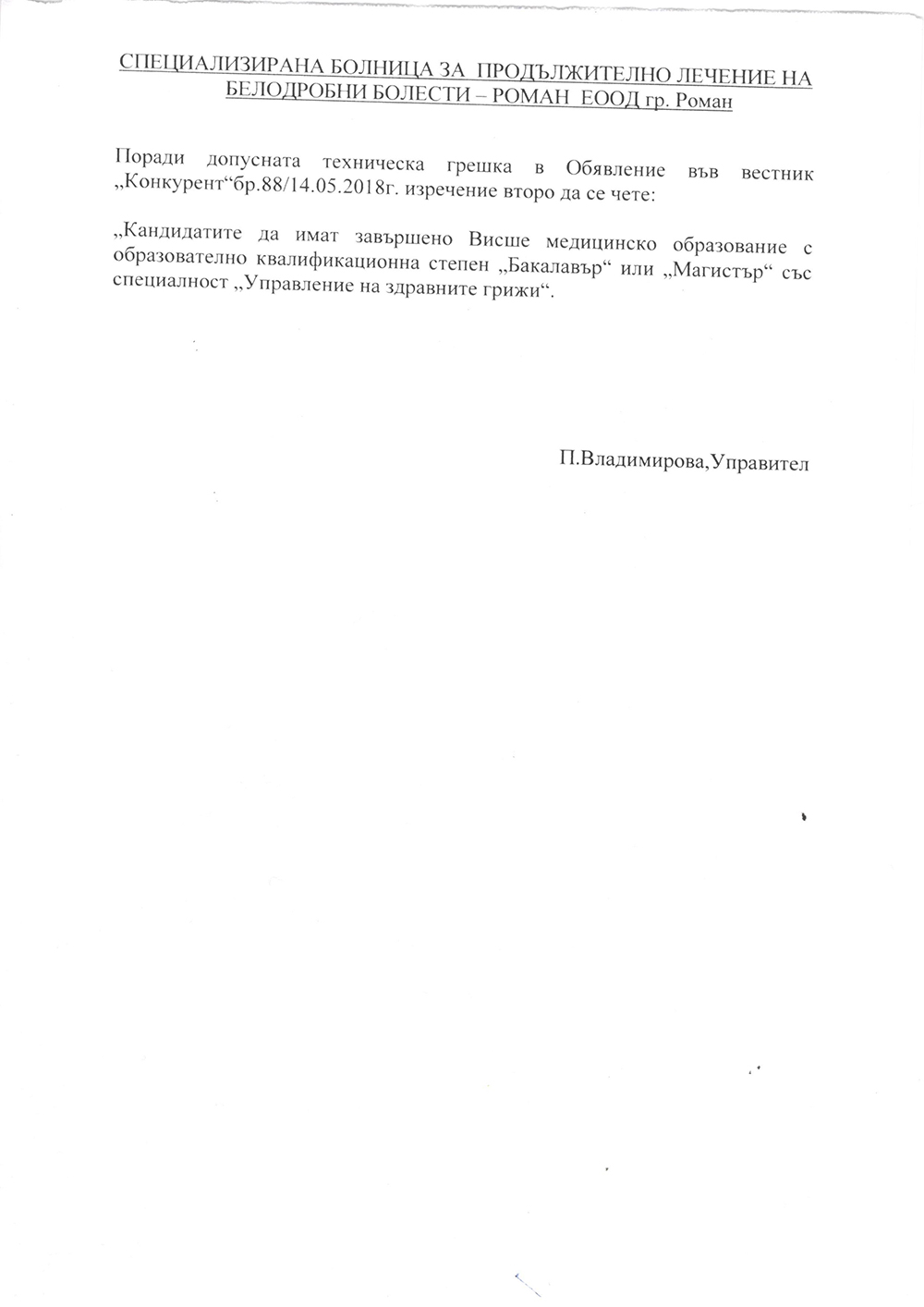 СПЕЦИАЛИЗИРАНА БОЛНИЦА ЗА ПРОДЪЛЖИТЕЛНО ЛЕЧЕНИЕ НА БЕЛОДРОБНИ БОЛЕСТИ – РОМАН ЕООД гр. Роман

Поради допусната техническа грешка в Обявление във вестник „Конкурент“бр.88/14.05.2018г. изречение второ да се чете:

„Кандидатите да имат завършено Висше медицинско образование с образователно квалификационна степен „Бакалавър“ или „Магистър“ със специалност „Управление на здравните грижи“.

П.Владимирова,Управител